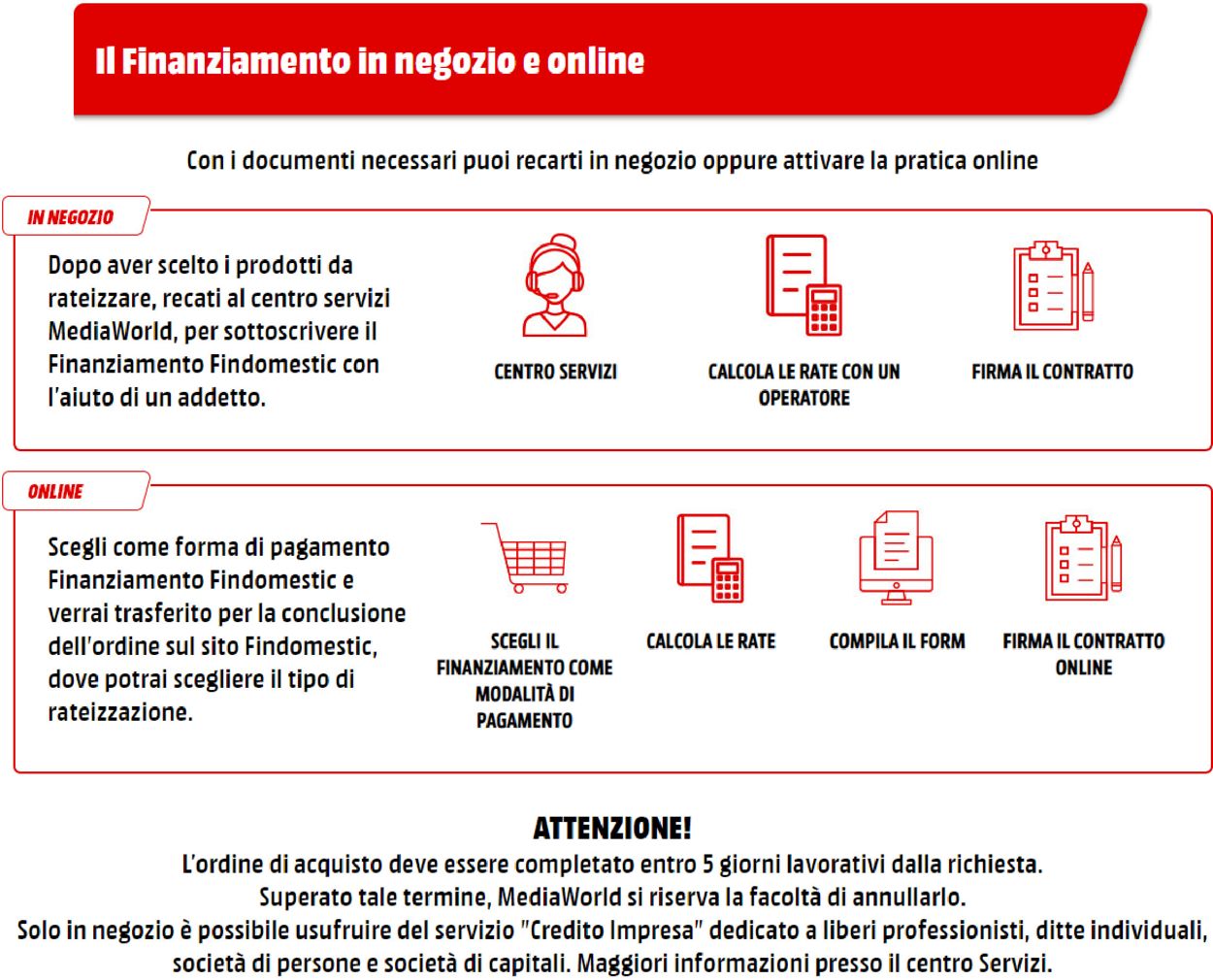 Il Finanziamento in negozio e online

Con i documenti necessari puoi recarti in negozio oppure attivare la pratica online

IN NEGOZIO

Dopo aver scelto i prodotti da rateizzare, recati al centro servizi MediaWorld, per sottoscrivere il Finanziamento Findomestic con l'aiuto di un addetto.

CENTRO SERVIZI

CALCOLA LE RATE CON UN OPERATORE

FIRMA IL CONTRATTO

ONLINE

Scegli come forma di pagamento Finanziamento Findomestic e verrai trasferito per la conclusione dell'ordine sul sito Findomestic, dove potrai scegliere il tipo di rateizzazione.

SCEGLI IL FINANZIAMENTO COME MODALITÀ DI PAGAMENTO

CALCOLA LE RATE

COMPILA IL FORM

FIRMA IL CONTRATTO ONLINE

ATTENZIONE!
L'ordine di acquisto deve essere completato entro 5 giorni lavorativi dalla richiesta.
Superato tale termine, MediaWorld si riserva la facoltà di annullarlo.
Solo in negozio è possibile usufruire del servizio "Credito Impresa" dedicato a liberi professionisti, ditte individuali, società di persone e società di capitali. Maggiori informazioni presso il centro Servizi.